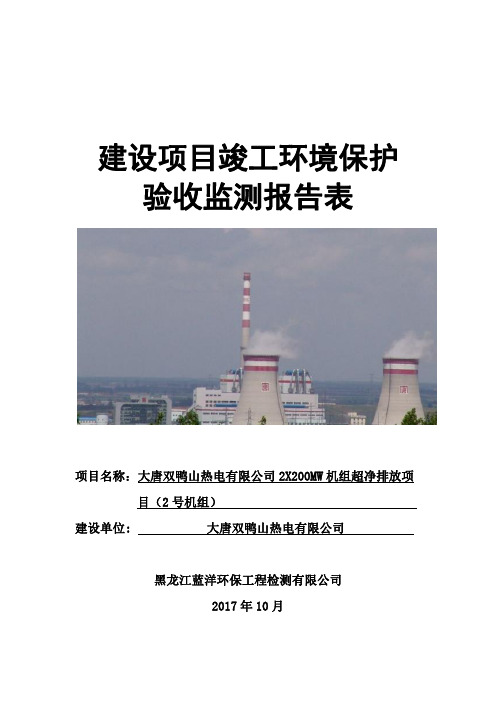 建设项目竣工环境保护
验收监测报告表

项目名称：大唐双鸭山热电有限公司 2X200MW 机组超净排放项目（2 号机组）

建设单位：大唐双鸭山热电有限公司

黑龙江蓝洋环保工程检测有限公司

2017 年 10 月